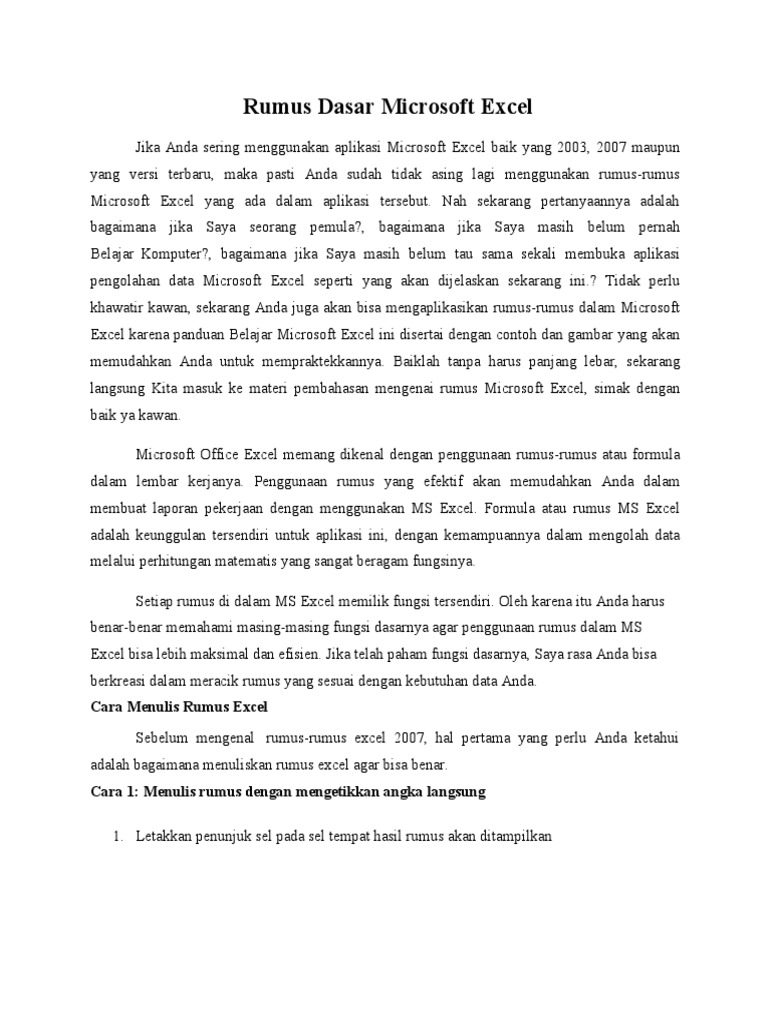 Rumus Dasar Microsoft Excel

Jika Anda sering menggunakan aplikasi Microsoft Excel baik yang 2003, 2007 maupun yang versi terbaru, maka pasti Anda sudah tidak asing lagi menggunakan rumus-rumus Microsoft Excel yang ada dalam aplikasi tersebut. Nah sekarang pertanyaannya adalah bagaimana jika Saya seorang pemula?, bagaimana jika Saya masih belum pernah Belajar Komputer?, bagaimana jika Saya masih belum tau sama sekali membuka aplikasi pengolahan data Microsoft Excel seperti yang akan dijelaskan sekarang ini.? Tidak perlu khawatir kawan, sekarang Anda juga akan bisa mengaplikasikan rumus-rumus dalam Microsoft Excel karena panduan Belajar Microsoft Excel ini disertai dengan contoh dan gambar yang akan memudahkan Anda untuk mempraktekkannya. Baiklah tanpa harus panjang lebar, sekarang langsung Kita masuk ke materi pembahasan mengenai rumus Microsoft Excel, simak dengan baik ya kawan.

Microsoft Office Excel memang dikenal dengan penggunaan rumus-rumus atau formula dalam lembar kerjanya. Penggunaan rumus yang efektif akan memudahkan Anda dalam membuat laporan pekerjaan dengan menggunakan MS Excel. Formula atau rumus MS Excel adalah keunggulan tersendiri untuk aplikasi ini, dengan kemampuannya dalam mengolah data melalui perhitungan matematis yang sangat beragam fungsinya.

Setiap rumus di dalam MS Excel memilik fungsi tersendiri. Oleh karena itu Anda harus benar-benar memahami masing-masing fungsi dasarnya agar penggunaan rumus dalam MS Excel bisa lebih maksimal dan efisien. Jika telah paham fungsi dasarnya, Saya rasa Anda bisa berkreasi dalam meracik rumus yang sesuai dengan kebutuhan data Anda.

Cara Menulis Rumus Excel

Sebelum mengenal rumus-rumus excel 2007, hal pertama yang perlu Anda ketahui adalah bagaimana menuliskan rumus excel agar bisa benar.

Cara 1: Menulis rumus dengan mengetikkan angka langsung

1. Letakkan penunjuk sel pada sel tempat hasil rumus akan ditampilkan